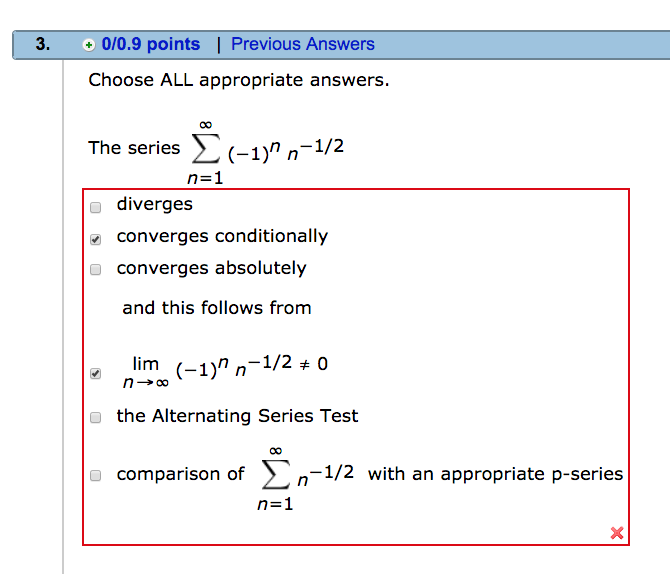 3. 0/0.9 points | Previous Answers

Choose ALL appropriate answers.

The series $\sum_{n=1}^{\infty} (-1)^n n^{-1/2}$

diverges

converges conditionally

converges absolutely

and this follows from

$\lim_{n \to \infty} (-1)^n n^{-1/2} \neq 0$

the Alternating Series Test

comparison of $\sum_{n=1}^{\infty} n^{-1/2}$ with an appropriate p-series